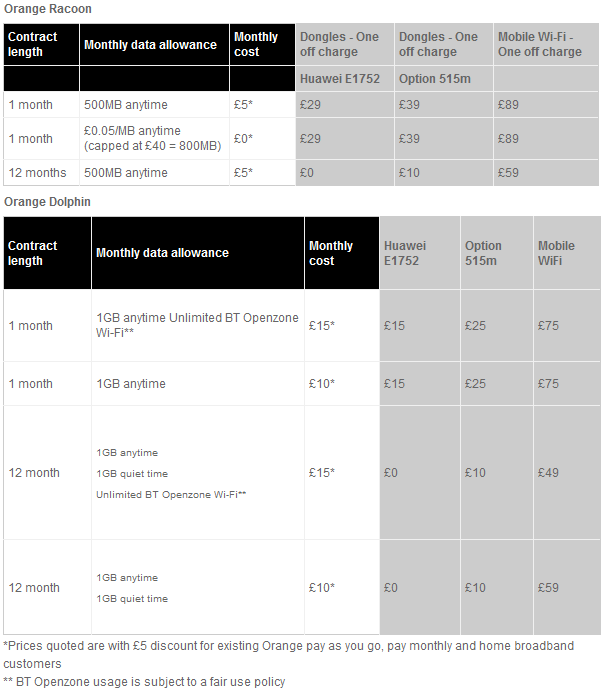 Orange Racoon

| Contract length | Monthly data allowance | Monthly cost | Dongles - One off charge | Dongles - One off charge | Mobile Wi-Fi - One off charge |
|---|---|---|---|---|---|
| | | | Huawei E1752 | Option 515m | |
| 1 month | 500MB anytime | £5* | £29 | £39 | £89 |
| 1 month | £0.05/MB anytime (capped at £40 = 800MB) | £0* | £29 | £39 | £89 |
| 12 months | 500MB anytime | £5* | £0 | £10 | £59 |

Orange Dolphin

| Contract length | Monthly data allowance | Monthly cost | Huawei E1752 | Option 515m | Mobile WiFi |
|---|---|---|---|---|---|
| 1 month | 1GB anytime Unlimited BT Openzone Wi-Fi** | £15* | £15 | £25 | £75 |
| 1 month | 1GB anytime | £10* | £15 | £25 | £75 |
| 12 month | 1GB anytime 1GB quiet time Unlimited BT Openzone Wi-Fi** | £15* | £0 | £10 | £49 |
| 12 month | 1GB anytime 1GB quiet time | £10* | £0 | £10 | £59 |

*Prices quoted are with £5 discount for existing Orange pay as you go, pay monthly and home broadband customers
** BT Openzone usage is subject to a fair use policy